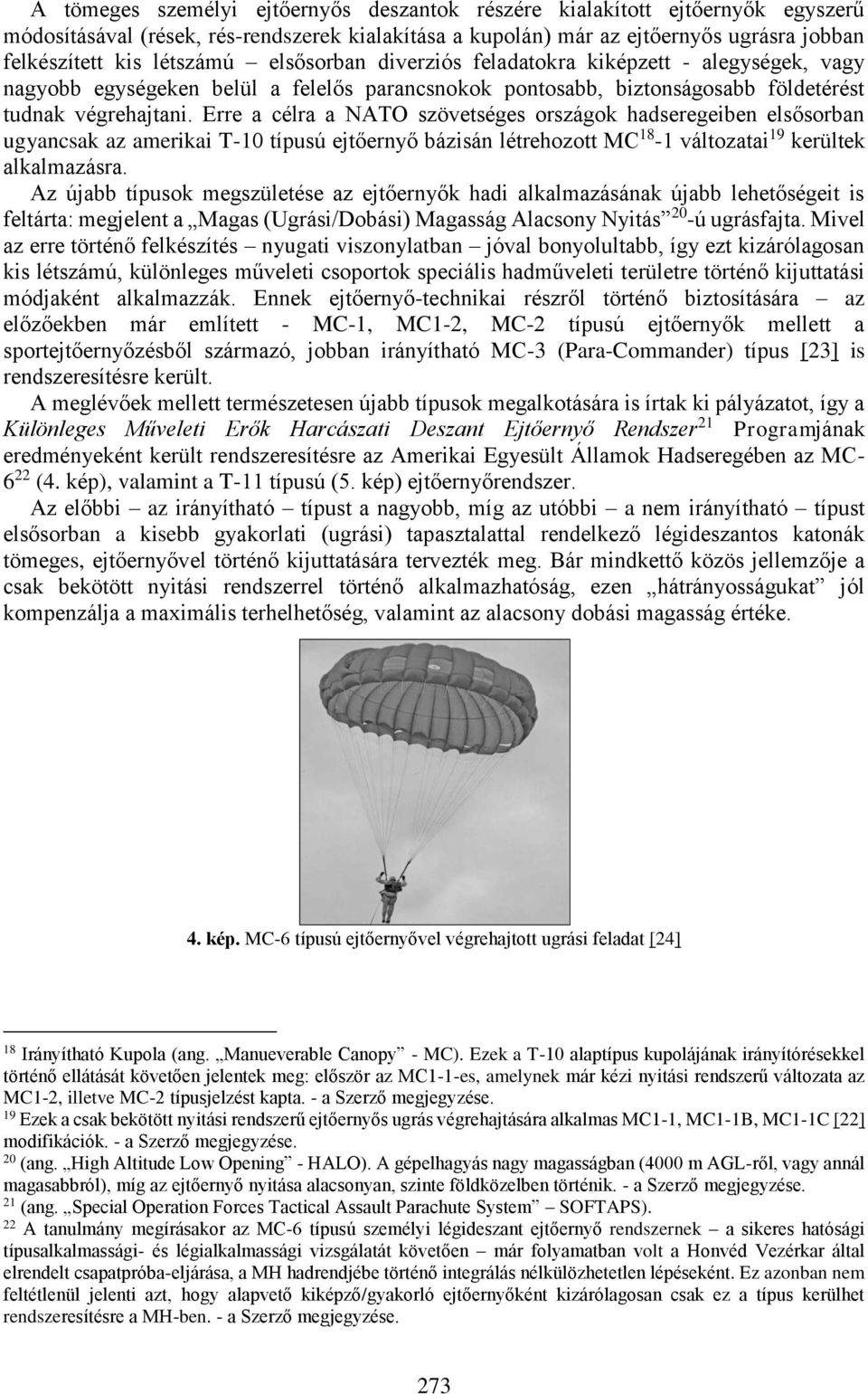 A tömeges személyi ejtőernyős deszantok részére kialakított ejtőernyők egyszerű módosításával (rések, rés-rendszerek kialakítása a kupolán) már az ejtőernyős ugrásra jobban felkészített kis létszámú – elsősorban diverziós feladatokra kiképzett - alegységek, vagy nagyobb egységeken belül a felelős parancsnokok pontosabb, biztonságosabb földetérést tudnak végrehajtani. Erre a célra a NATO szövetséges országok hadseregeiben elsősorban ugyancsak az amerikai T-10 típusú ejtőernyő bázisán létrehozott MC$^{18}$-1 változatai$^{19}$ kerültek alkalmazásra.

Az újabb típusok megszületése az ejtőernyők hadi alkalmazásának újabb lehetőségeit is feltárta: megjelent a „Magas (Ugrási/Dobási) Magasság Alacsony Nyitás”$^{20}$-ú ugrásfajta. Mivel az erre történő felkészítés – nyugati viszonylatban – jóval bonyolultabb, így ezt kizárólagosan kis létszámú, különleges műveleti csoportok speciális hadműveleti területre történő kijuttatási módjaként alkalmazzák. Ennek ejtőernyő-technikai részről történő biztosítására – az előzőekben már említett - MC-1, MC1-2, MC-2 típusú ejtőernyők mellett a sportejtőernyőzésből származó, jobban irányítható MC-3 (Para-Commander) típus [23] is rendszeresítésre került.

A meglévőek mellett természetesen újabb típusok megalkotására is írtak ki pályázatot, így a Különleges Műveleti Erők Harcászati Deszant Ejtőernyő Rendszer$^{21}$ Programjának eredményeként került rendszeresítésre az Amerikai Egyesült Államok Hadseregében az MC-6$^{22}$ (4. kép), valamint a T-11 típusú (5. kép) ejtőernyőrendszer.

Az előbbi – az irányítható – típust a nagyobb, míg az utóbbi – a nem irányítható – típust elsősorban a kisebb gyakorlati (ugrási) tapasztalattal rendelkező légideszantos katonák tömeges, ejtőernyővel történő kijuttatására tervezték meg. Bár mindkettő közös jellemzője a csak bekötött nyitási rendszerrel történő alkalmazhatóság, ezen „hátrányosságukat” jól kompenzálja a maximális terhelhetőség, valamint az alacsony dobási magasság értéke.

4. kép. MC-6 típusú ejtőernyővel végrehajtott ugrási feladat [24]

$^{18}$ Irányítható Kupola (ang. „Manueverable Canopy” - MC). Ezek a T-10 alaptípus kupolájának irányítórésekkel történő ellátását követően jelentek meg: először az MC1-1-es, amelynek már kézi nyitási rendszerű változata az MC1-2, illetve MC-2 típusjelzést kapta. - a Szerző megjegyzése.
$^{19}$ Ezek a csak bekötött nyitási rendszerű ejtőernyős ugrás végrehajtására alkalmas MC1-1, MC1-1B, MC1-1C [22] modifikációk. - a Szerző megjegyzése.
$^{20}$ (ang. „High Altitude Low Opening” - HALO). A gépelhagyás nagy magasságban (4000 m AGL-ről, vagy annál magasabbról), míg az ejtőernyő nyitása alacsonyan, szinte földközelben történik. - a Szerző megjegyzése.
$^{21}$ (ang. „Special Operation Forces Tactical Assault Parachute System” – SOFTAPS).
$^{22}$ A tanulmány megírásakor az MC-6 típusú személyi légideszant ejtőernyő rendszernek – a sikeres hatósági típusalkalmassági- és légialkalmassági vizsgálatát követően – már folyamatban volt a Honvéd Vezérkar által elrendelt csapatpróba-eljárása, a MH hadrendjébe történő integrálás nélkülözhetetlen lépéseként. Ez azonban nem feltétlenül jelenti azt, hogy alapvető kiképző/gyakorló ejtőernyőként kizárólagosan csak ez a típus kerülhet rendszeresítésre a MH-ben. - a Szerző megjegyzése.

273